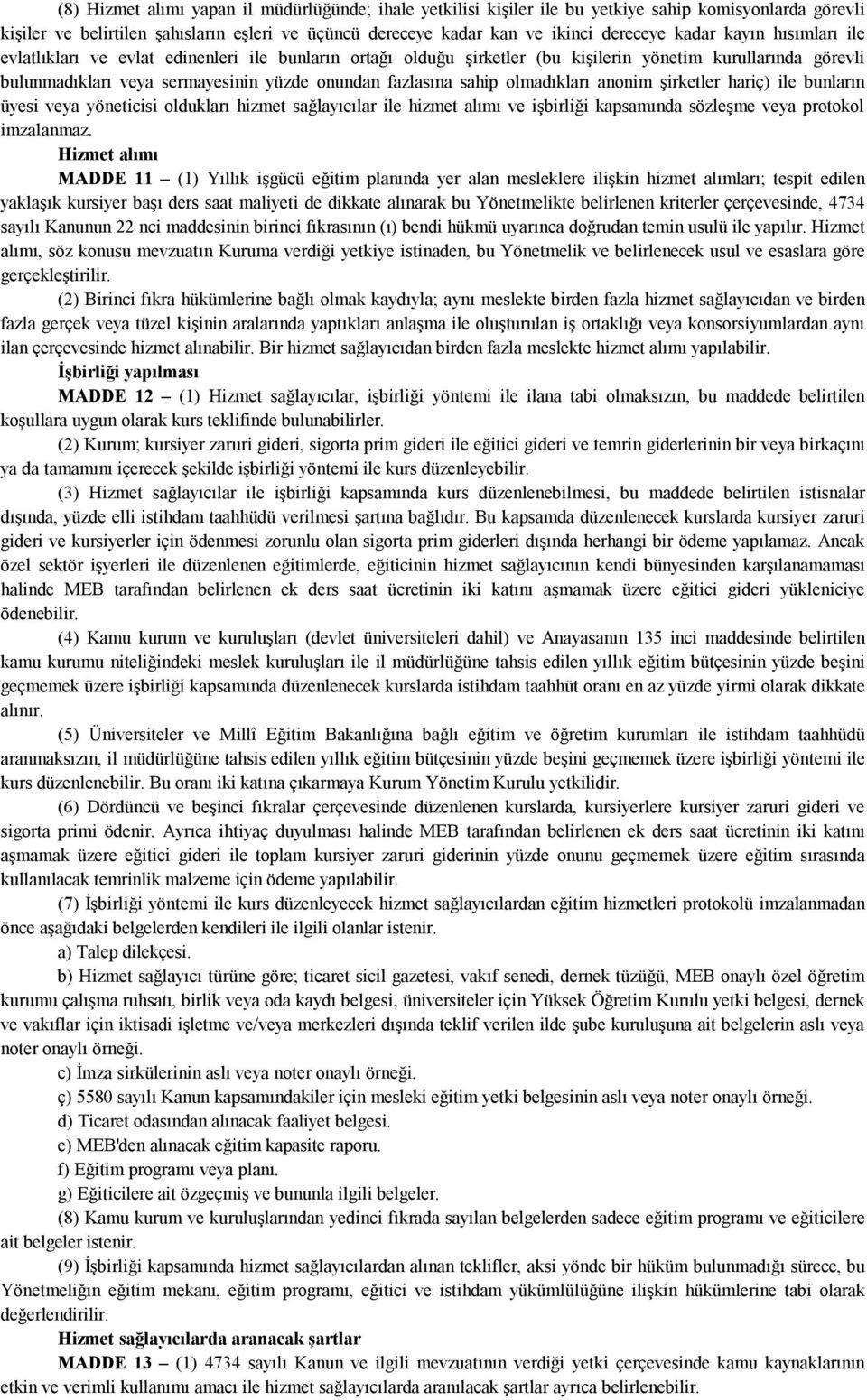 (8) Hizmet alımı yapan il müdürlüğünde; ihale yetkilisi kişiler ile bu yetkiye sahip komisyonlarda görevli kişiler ve belirtilen şahısların eşleri ve üçüncü dereceye kadar kan ve ikinci dereceye kadar kayın hısımları ile evlatlıkları ve evlat edinenleri ile bunların ortağı olduğu şirketler (bu kişilerin yönetim kurullarında görevli bulunmadıkları veya sermayesinin yüzde onundan fazlasına sahip olmadıkları anonim şirketler hariç) ile bunların üyesi veya yöneticisi oldukları hizmet sağlayıcılar ile hizmet alımı ve işbirliği kapsamında sözleşme veya protokol imzalanmaz.

Hizmet alımı

MADDE 11 – (1) Yıllık işgücü eğitim planında yer alan mesleklere ilişkin hizmet alımları; tespit edilen yaklaşık kursiyer başı ders saat maliyeti de dikkate alınarak bu Yönetmelikte belirlenen kriterler çerçevesinde, 4734 sayılı Kanunun 22 nci maddesinin birinci fıkrasının (ı) bendi hükmü uyarınca doğrudan temin usulü ile yapılır. Hizmet alımı, söz konusu mevzuatın Kuruma verdiği yetkiye istinaden, bu Yönetmelik ve belirlenecek usul ve esaslara göre gerçekleştirilir.

(2) Birinci fıkra hükümlerine bağlı olmak kaydıyla; aynı meslekte birden fazla hizmet sağlayıcıdan ve birden fazla gerçek veya tüzel kişinin aralarında yaptıkları anlaşma ile oluşturulan iş ortaklığı veya konsorsiyumlardan aynı ilan çerçevesinde hizmet alınabilir. Bir hizmet sağlayıcıdan birden fazla meslekte hizmet alımı yapılabilir.

İşbirliği yapılması

MADDE 12 – (1) Hizmet sağlayıcılar, işbirliği yöntemi ile ilana tabi olmaksızın, bu maddede belirtilen koşullara uygun olarak kurs teklifinde bulunabilirler.

(2) Kurum; kursiyer zaruri gideri, sigorta prim gideri ile eğitici gideri ve temrin giderlerinin bir veya birkaçını ya da tamamını içerecek şekilde işbirliği yöntemi ile kurs düzenleyebilir.

(3) Hizmet sağlayıcılar ile işbirliği kapsamında kurs düzenlenebilmesi, bu maddede belirtilen istisnalar dışında, yüzde elli istihdam taahhüdü verilmesi şartına bağlıdır. Bu kapsamda düzenlenecek kurslarda kursiyer zaruri gideri ve kursiyerler için ödenmesi zorunlu olan sigorta prim giderleri dışında herhangi bir ödeme yapılamaz. Ancak özel sektör işyerleri ile düzenlenen eğitimlerde, eğiticinin hizmet sağlayıcının kendi bünyesinden karşılanamaması halinde MEB tarafından belirlenen ek ders saat ücretinin iki katını aşmamak üzere eğitici gideri yükleniciye ödenebilir.

(4) Kamu kurum ve kuruluşları (devlet üniversiteleri dahil) ve Anayasanın 135 inci maddesinde belirtilen kamu kurumu niteliğindeki meslek kuruluşları ile il müdürlüğüne tahsis edilen yıllık eğitim bütçesinin yüzde beşini geçmemek üzere işbirliği kapsamında düzenlenecek kurslarda istihdam taahhüt oranı en az yüzde yirmi olarak dikkate alınır.

(5) Üniversiteler ve Millî Eğitim Bakanlığına bağlı eğitim ve öğretim kurumları ile istihdam taahhüdü aranmaksızın, il müdürlüğüne tahsis edilen yıllık eğitim bütçesinin yüzde beşini geçmemek üzere işbirliği yöntemi ile kurs düzenlenebilir. Bu oranı iki katına çıkarmaya Kurum Yönetim Kurulu yetkilidir.

(6) Dördüncü ve beşinci fıkralar çerçevesinde düzenlenen kurslarda, kursiyerlere kursiyer zaruri gideri ve sigorta primi ödenir. Ayrıca ihtiyaç duyulması halinde MEB tarafından belirlenen ek ders saat ücretinin iki katını aşmamak üzere eğitici gideri ile toplam kursiyer zaruri giderinin yüzde onunu geçmemek üzere eğitim sırasında kullanılacak temrinlik malzeme için ödeme yapılabilir.

(7) İşbirliği yöntemi ile kurs düzenleyecek hizmet sağlayıcılardan eğitim hizmetleri protokolü imzalanmadan önce aşağıdaki belgelerden kendileri ile ilgili olanlar istenir.

a) Talep dilekçesi.

b) Hizmet sağlayıcı türüne göre; ticaret sicil gazetesi, vakıf senedi, dernek tüzüğü, MEB onaylı özel öğretim kurumu çalışma ruhsatı, birlik veya oda kaydı belgesi, üniversiteler için Yüksek Öğretim Kurulu yetki belgesi, dernek ve vakıflar için iktisadi işletme ve/veya merkezleri dışında teklif verilen ilde şube kuruluşuna ait belgelerin aslı veya noter onaylı örneği.

c) İmza sirkülerinin aslı veya noter onaylı örneği.

ç) 5580 sayılı Kanun kapsamındakiler için mesleki eğitim yetki belgesinin aslı veya noter onaylı örneği.

d) Ticaret odasından alınacak faaliyet belgesi.

e) MEB'den alınacak eğitim kapasite raporu.

f) Eğitim programı veya planı.

g) Eğiticilere ait özgeçmiş ve bununla ilgili belgeler.

(8) Kamu kurum ve kuruluşlarından yedinci fıkrada sayılan belgelerden sadece eğitim programı ve eğiticilere ait belgeler istenir.

(9) İşbirliği kapsamında hizmet sağlayıcılardan alınan teklifler, aksi yönde bir hüküm bulunmadığı sürece, bu Yönetmeliğin eğitim mekanı, eğitim programı, eğitici ve istihdam yükümlülüğüne ilişkin hükümlerine tabi olarak değerlendirilir.

Hizmet sağlayıcılarda aranacak şartlar

MADDE 13 – (1) 4734 sayılı Kanun ve ilgili mevzuatının verdiği yetki çerçevesinde kamu kaynaklarının etkin ve verimli kullanımı amacı ile hizmet sağlayıcılarda aranılacak şartlar ayrıca belirlenebilir.